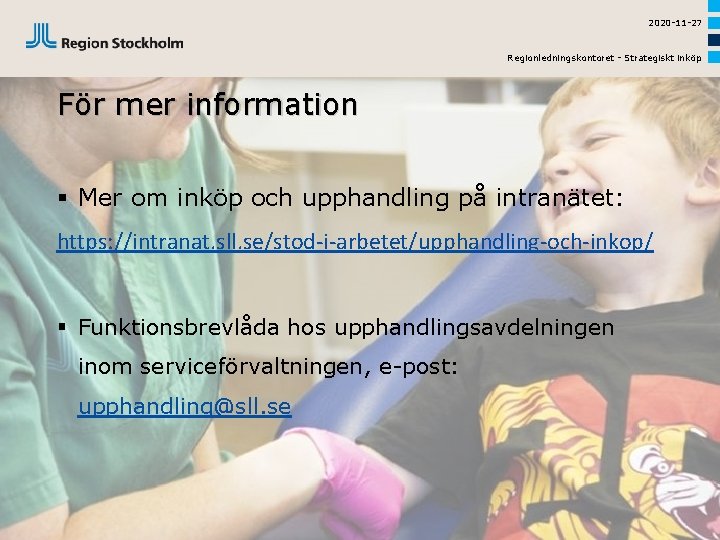 Region Stockholm

2020-11-27

Regionledningskontoret - Strategiskt inköp

För mer information

▪ Mer om inköp och upphandling på intranätet:

https://intranat.sll.se/stod-i-arbetet/upphandling-och-inkop/

▪ Funktionsbrevlåda hos upphandlingsavdelningen inom serviceförvaltningen, e-post: upphandling@sll.se